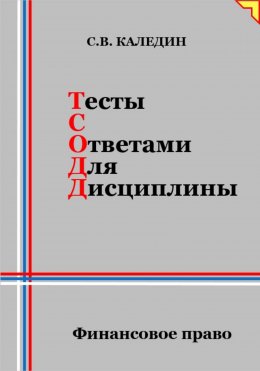 С.В. КАЛЕДИН

Тесты
С
Ответами
Для
Дисциплины

Финансовое право